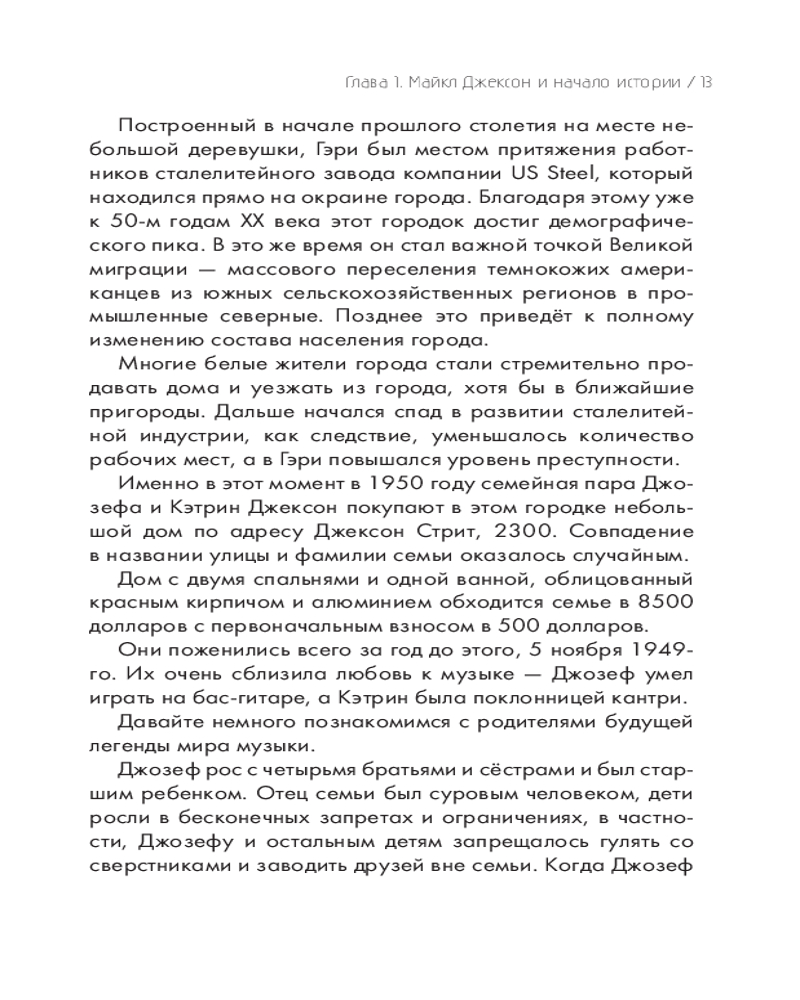 Глава 1. Майкл Джексон и начало истории / 13

Построенный в начале прошлого столетия на месте небольшой деревушки, Гэри был местом притяжения работников сталелитейного завода компании US Steel, который находился прямо на окраине города. Благодаря этому уже к 50-м годам XX века этот городок достиг демографического пика. В это же время он стал важной точкой Великой миграции — массового переселения темнокожих американцев из южных сельскохозяйственных регионов в промышленные северные. Позднее это приведёт к полному изменению состава населения города.

Многие белые жители города стали стремительно продавать дома и уезжать из города, хотя бы в ближайшие пригороды. Дальше начался спад в развитии сталелитейной индустрии, как следствие, уменьшалось количество рабочих мест, а в Гэри повышался уровень преступности.

Именно в этот момент в 1950 году семейная пара Джозефа и Кэтрин Джексон покупают в этом городке небольшой дом по адресу Джексон Стрит, 2300. Совпадение в названии улицы и фамилии семьи оказалось случайным.

Дом с двумя спальнями и одной ванной, облицованный красным кирпичом и алюминием обходится семье в 8500 долларов с первоначальным взносом в 500 долларов.

Они поженились всего за год до этого, 5 ноября 1949-го. Их очень сблизила любовь к музыке — Джозеф умел играть на бас-гитаре, а Кэтрин была поклонницей кантри.

Давайте немного познакомимся с родителями будущей легенды мира музыки.

Джозеф рос с четырьмя братьями и сёстрами и был старшим ребенком. Отец семьи был суровым человеком, дети росли в бесконечных запретах и ограничениях, в частности, Джозефу и остальным детям запрещалось гулять со сверстниками и заводить друзей вне семьи. Когда Джозеф